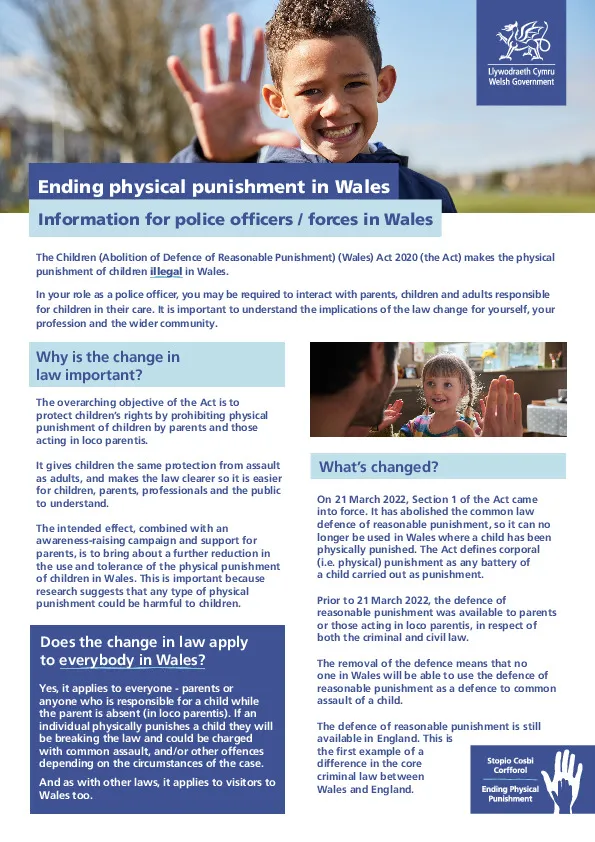 Llywodraeth Cymru
Welsh Government

Ending physical punishment in Wales

Information for police officers / forces in Wales

The Children (Abolition of Defence of Reasonable Punishment) (Wales) Act 2020 (the Act) makes the physical punishment of children illegal in Wales.

In your role as a police officer, you may be required to interact with parents, children and adults responsible for children in their care. It is important to understand the implications of the law change for yourself, your profession and the wider community.

Why is the change in law important?

The overarching objective of the Act is to protect children's rights by prohibiting physical punishment of children by parents and those acting in loco parentis.

It gives children the same protection from assault as adults, and makes the law clearer so it is easier for children, parents, professionals and the public to understand.

The intended effect, combined with an awareness-raising campaign and support for parents, is to bring about a further reduction in the use and tolerance of the physical punishment of children in Wales. This is important because research suggests that any type of physical punishment could be harmful to children.

Does the change in law apply to everybody in Wales?

Yes, it applies to everyone - parents or anyone who is responsible for a child while the parent is absent (in loco parentis). If an individual physically punishes a child they will be breaking the law and could be charged with common assault, and/or other offences depending on the circumstances of the case.

And as with other laws, it applies to visitors to Wales too.

What's changed?

On 21 March 2022, Section 1 of the Act came into force. It has abolished the common law defence of reasonable punishment, so it can no longer be used in Wales where a child has been physically punished. The Act defines corporal (i.e. physical) punishment as any battery of a child carried out as punishment.

Prior to 21 March 2022, the defence of reasonable punishment was available to parents or those acting in loco parentis, in respect of both the criminal and civil law.

The removal of the defence means that no one in Wales will be able to use the defence of reasonable punishment as a defence to common assault of a child.

The defence of reasonable punishment is still available in England. This is the first example of a difference in the core criminal law between Wales and England.

Stopio Cosbi Corfforol
Ending Physical Punishment